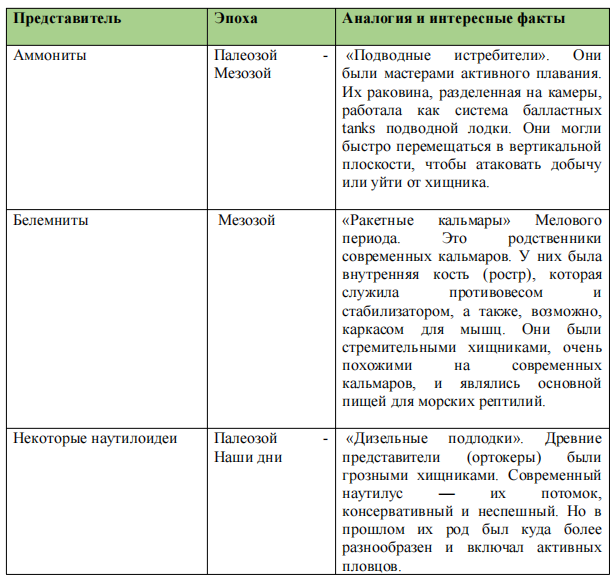 | Представитель | Эпоха | Аналогия и интересные факты |
|---|---|---|
| Аммониты | Палеозой - Мезозой | «Подводные истребители». Они были мастерами активного плавания. Их раковина, разделенная на камеры, работала как система балластных tanks подводной лодки. Они могли быстро перемещаться в вертикальной плоскости, чтобы атаковать добычу или уйти от хищника. |
| Белемниты | Мезозой | «Ракетные кальмары» Мелового периода. Это родственники современных кальмаров. У них была внутренняя кость (ростр), которая служила противовесом и стабилизатором, а также, возможно, каркасом для мышц. Они были стремительными хищниками, очень похожими на современных кальмаров, и являлись основной пищей для морских рептилий. |
| Некоторые наутилоидеи | Палеозой - Наши дни | «Дизельные подлодки». Древние представители (ортокеры) были грозными хищниками. Современный наутилус — их потомок, консервативный и неспешный. Но в прошлом их род был куда более разнообразен и включал активных пловцов. |